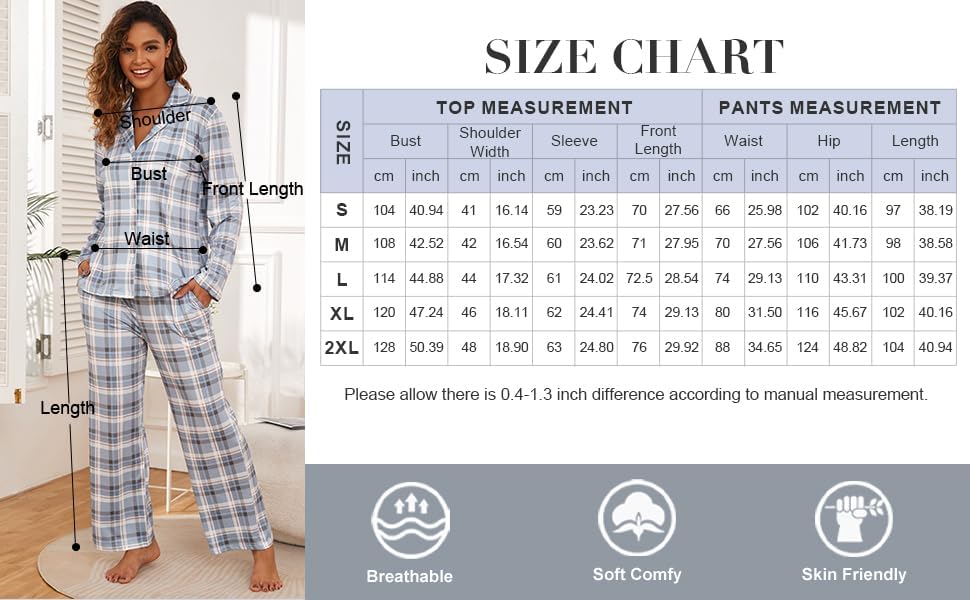 Shoulder

Bust

Front Length

Waist

Length

SIZE CHART

| SIZE | TOP MEASUREMENT | | | | | | | | PANTS MEASUREMENT | | | | | |
|---|---|---|---|---|---|---|---|---|---|---|---|---|---|---|
| | Bust | | Shoulder Width | | Sleeve | | Front Length | | Waist | | Hip | | Length | |
| | cm | inch | cm | inch | cm | inch | cm | inch | cm | inch | cm | inch | cm | inch |
| S | 104 | 40.94 | 41 | 16.14 | 59 | 23.23 | 70 | 27.56 | 66 | 25.98 | 102 | 40.16 | 97 | 38.19 |
| M | 108 | 42.52 | 42 | 16.54 | 60 | 23.62 | 71 | 27.95 | 70 | 27.56 | 106 | 41.73 | 98 | 38.58 |
| L | 114 | 44.88 | 44 | 17.32 | 61 | 24.02 | 72.5 | 28.54 | 74 | 29.13 | 110 | 43.31 | 100 | 39.37 |
| XL | 120 | 47.24 | 46 | 18.11 | 62 | 24.41 | 74 | 29.13 | 80 | 31.50 | 116 | 45.67 | 102 | 40.16 |
| 2XL | 128 | 50.39 | 48 | 18.90 | 63 | 24.80 | 76 | 29.92 | 88 | 34.65 | 124 | 48.82 | 104 | 40.94 |

Please allow there is 0.4-1.3 inch difference according to manual measurement.

Breathable

Soft Comfy

Skin Friendly